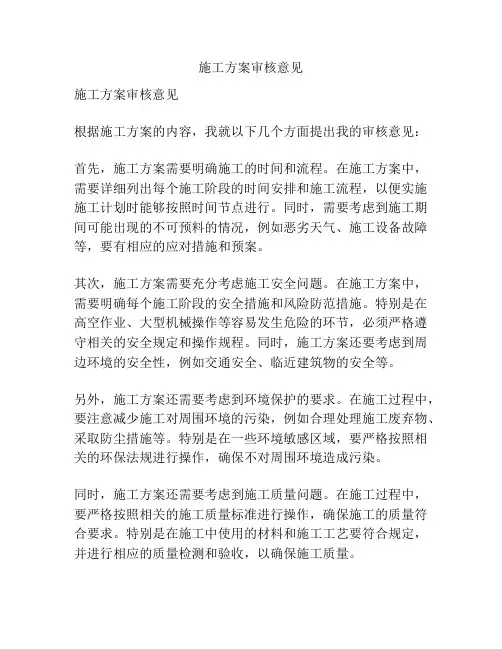 施工方案审核意见

施工方案审核意见

根据施工方案的内容，我就以下几个方面提出我的审核意见：

首先，施工方案需要明确施工的时间和流程。在施工方案中，需要详细列出每个施工阶段的时间安排和施工流程，以便实施施工计划时能够按照时间节点进行。同时，需要考虑到施工期间可能出现的不可预料的情况，例如恶劣天气、施工设备故障等，要有相应的应对措施和预案。

其次，施工方案需要充分考虑施工安全问题。在施工方案中，需要明确每个施工阶段的安全措施和风险防范措施。特别是在高空作业、大型机械操作等容易发生危险的环节，必须严格遵守相关的安全规定和操作规程。同时，施工方案还要考虑到周边环境的安全性，例如交通安全、临近建筑物的安全等。

另外，施工方案还需要考虑到环境保护的要求。在施工过程中，要注意减少施工对周围环境的污染，例如合理处理施工废弃物、采取防尘措施等。特别是在一些环境敏感区域，要严格按照相关的环保法规进行操作，确保不对周围环境造成污染。

同时，施工方案还需要考虑到施工质量问题。在施工过程中，要严格按照相关的施工质量标准进行操作，确保施工的质量符合要求。特别是在施工中使用的材料和施工工艺要符合规定，并进行相应的质量检测和验收，以确保施工质量。